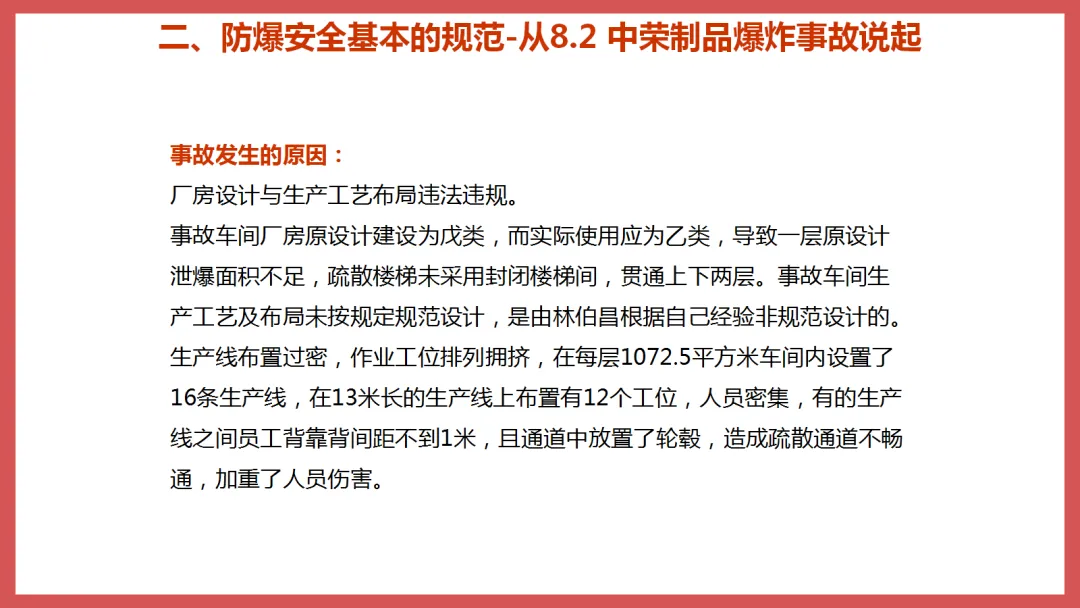 二、防爆安全基本的规范-从8.2 中荣制品爆炸事故说起

事故发生的原因：
厂房设计与生产工艺布局违法违规。
事故车间厂房原设计建设为戊类，而实际使用应为乙类，导致一层原设计泄爆面积不足，疏散楼梯未采用封闭楼梯间，贯通上下两层。事故车间生产工艺及布局未按规定规范设计，是由林伯昌根据自己经验非规范设计的。生产线布置过密，作业工位排列拥挤，在每层1072.5平方米车间内设置了16条生产线，在13米长的生产线上布置有12个工位，人员密集，有的生产线之间员工背靠背间距不到1米，且通道中放置了轮毂，造成疏散通道不畅通，加重了人员伤害。